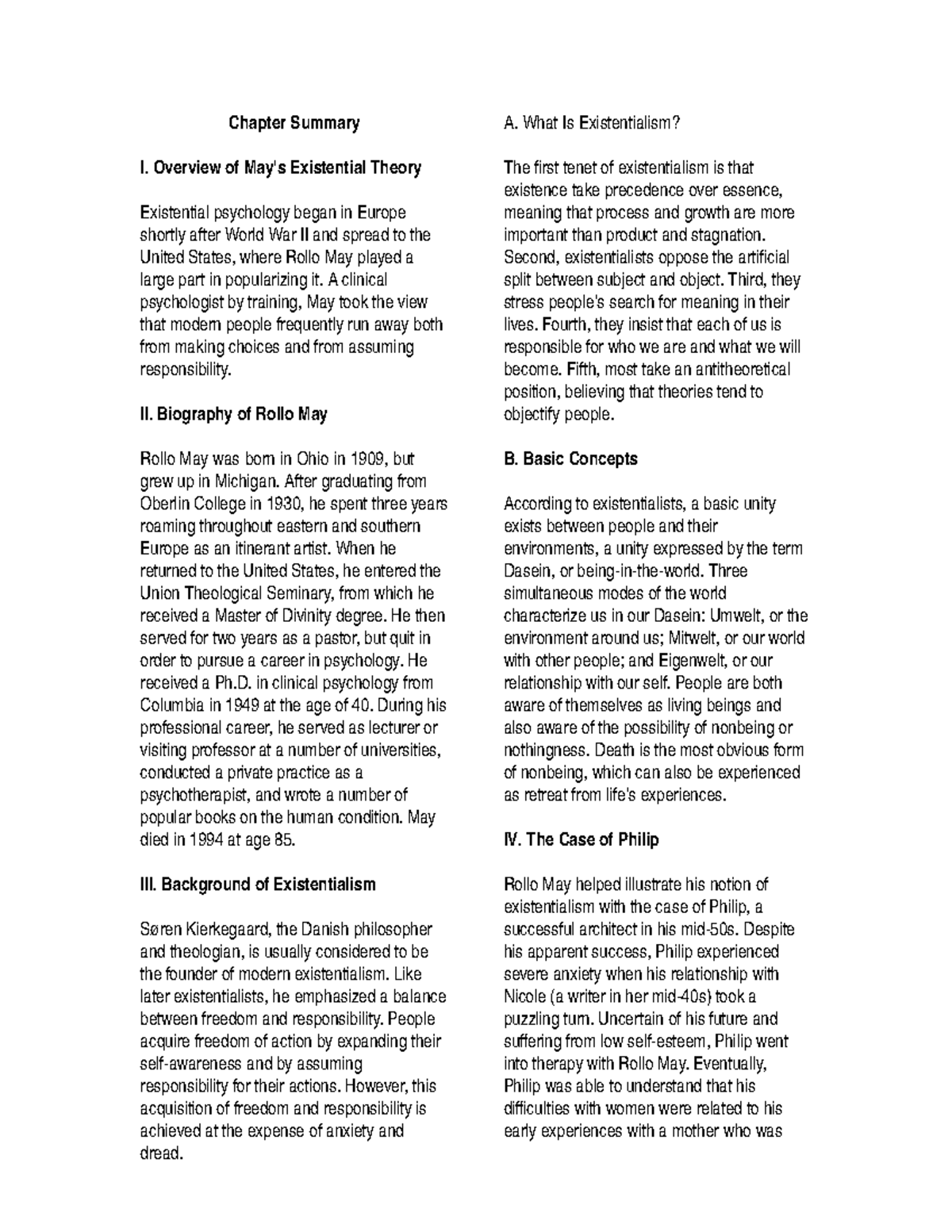 Chapter Summary

I. Overview of May's Existential Theory

Existential psychology began in Europe shortly after World War II and spread to the United States, where Rollo May played a large part in popularizing it. A clinical psychologist by training, May took the view that modern people frequently run away both from making choices and from assuming responsibility.

II. Biography of Rollo May

Rollo May was born in Ohio in 1909, but grew up in Michigan. After graduating from Oberlin College in 1930, he spent three years roaming throughout eastern and southern Europe as an itinerant artist. When he returned to the United States, he entered the Union Theological Seminary, from which he received a Master of Divinity degree. He then served for two years as a pastor, but quit in order to pursue a career in psychology. He received a Ph.D. in clinical psychology from Columbia in 1949 at the age of 40. During his professional career, he served as lecturer or visiting professor at a number of universities, conducted a private practice as a psychotherapist, and wrote a number of popular books on the human condition. May died in 1994 at age 85.

III. Background of Existentialism

Søren Kierkegaard, the Danish philosopher and theologian, is usually considered to be the founder of modern existentialism. Like later existentialists, he emphasized a balance between freedom and responsibility. People acquire freedom of action by expanding their self-awareness and by assuming responsibility for their actions. However, this acquisition of freedom and responsibility is achieved at the expense of anxiety and dread.

A. What Is Existentialism?

The first tenet of existentialism is that existence take precedence over essence, meaning that process and growth are more important than product and stagnation. Second, existentialists oppose the artificial split between subject and object. Third, they stress people's search for meaning in their lives. Fourth, they insist that each of us is responsible for who we are and what we will become. Fifth, most take an antitheoretical position, believing that theories tend to objectify people.

B. Basic Concepts

According to existentialists, a basic unity exists between people and their environments, a unity expressed by the term Dasein, or being-in-the-world. Three simultaneous modes of the world characterize us in our Dasein: Umwelt, or the environment around us; Mitwelt, or our world with other people; and Eigenwelt, or our relationship with our self. People are both aware of themselves as living beings and also aware of the possibility of nonbeing or nothingness. Death is the most obvious form of nonbeing, which can also be experienced as retreat from life's experiences.

IV. The Case of Philip

Rollo May helped illustrate his notion of existentialism with the case of Philip, a successful architect in his mid-50s. Despite his apparent success, Philip experienced severe anxiety when his relationship with Nicole (a writer in her mid-40s) took a puzzling turn. Uncertain of his future and suffering from low self-esteem, Philip went into therapy with Rollo May. Eventually, Philip was able to understand that his difficulties with women were related to his early experiences with a mother who was